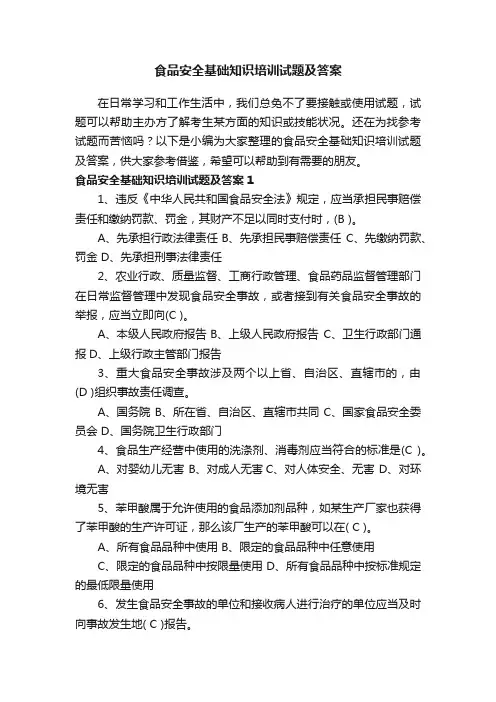 食品安全基础知识培训试题及答案

在日常学习和工作生活中，我们总免不了要接触或使用试题，试题可以帮助主办方了解考生某方面的知识或技能状况。还在为找参考试题而苦恼吗？以下是小编为大家整理的食品安全基础知识培训试题及答案，供大家参考借鉴，希望可以帮助到有需要的朋友。

食品安全基础知识培训试题及答案 1

1、违反《中华人民共和国食品安全法》规定，应当承担民事赔偿责任和缴纳罚款、罚金，其财产不足以同时支付时，(B )。

A、先承担行政法律责任 B、先承担民事赔偿责任 C、先缴纳罚款、罚金 D、先承担刑事法律责任

2、农业行政、质量监督、工商行政管理、食品药品监督管理部门在日常监督管理中发现食品安全事故，或者接到有关食品安全事故的举报，应当立即向(C )。

A、本级人民政府报告 B、上级人民政府报告 C、卫生行政部门通报 D、上级行政主管部门报告

3、重大食品安全事故涉及两个以上省、自治区、直辖市的，由(D )组织事故责任调查。

A、国务院 B、所在省、自治区、直辖市共同 C、国家食品安全委员会 D、国务院卫生行政部门

4、食品生产经营中使用的洗涤剂、消毒剂应当符合的标准是(C )。

A、对婴幼儿无害 B、对成人无害 C、对人体安全、无害 D、对环境无害

5、苯甲酸属于允许使用的食品添加剂品种，如某生产厂家也获得了苯甲酸的生产许可证，那么该厂生产的苯甲酸可以在( C )。

A、所有食品品种中使用 B、限定的食品品种中任意使用

C、限定的食品品种中按限量使用 D、所有食品品种中按标准规定的最低限量使用

6、发生食品安全事故的单位和接收病人进行治疗的单位应当及时向事故发生地( C )报告。